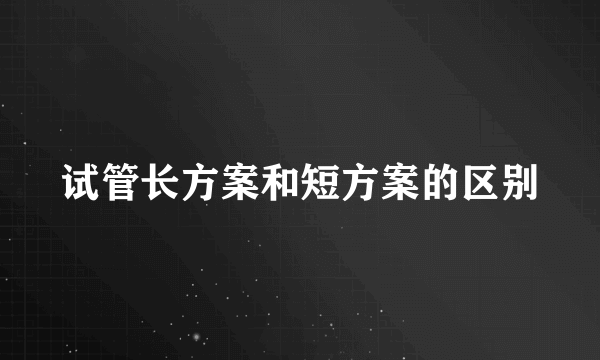 试管长方案和短方案的区别